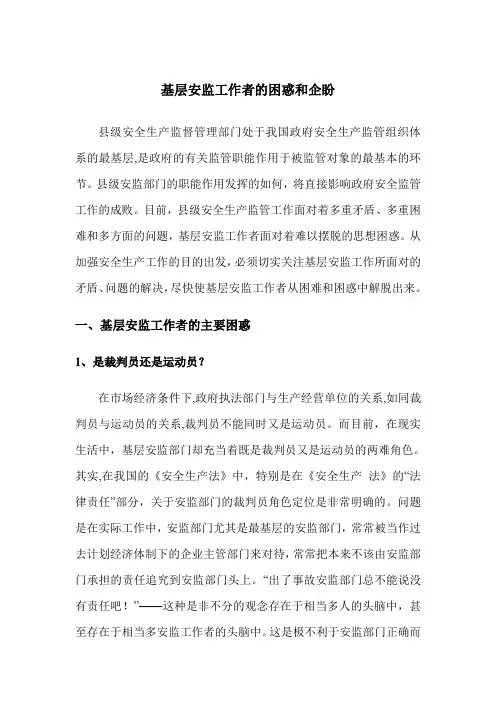 基层安监工作者的困惑和企盼

县级安全生产监督管理部门处于我国政府安全生产监管组织体系的最基层,是政府的有关监管职能作用于被监管对象的最基本的环节。县级安监部门的职能作用发挥的如何，将直接影响政府安全监管工作的成败。目前，县级安全生产监管工作面对着多重矛盾、多重困难和多方面的问题，基层安监工作者面对着难以摆脱的思想困惑。从加强安全生产工作的目的出发，必须切实关注基层安监工作所面对的矛盾、问题的解决，尽快使基层安监工作者从困难和困惑中解脱出来。

一、基层安监工作者的主要困惑

1、是裁判员还是运动员？

在市场经济条件下,政府执法部门与生产经营单位的关系,如同裁判员与运动员的关系,裁判员不能同时又是运动员。而目前，在现实生活中，基层安监部门却充当着既是裁判员又是运动员的两难角色。其实,在我国的《安全生产法》中，特别是在《安全生产 法》的“法律责任”部分，关于安监部门的裁判员角色定位是非常明确的。问题是在实际工作中，安监部门尤其是最基层的安监部门，常常被当作过去计划经济体制下的企业主管部门来对待,常常把本来不该由安监部门承担的责任追究到安监部门头上。“出了事故安监部门总不能说没有责任吧！”——这种是非不分的观念存在于相当多人的头脑中，甚至存在于相当多安监工作者的头脑中。这是极不利于安监部门正确而